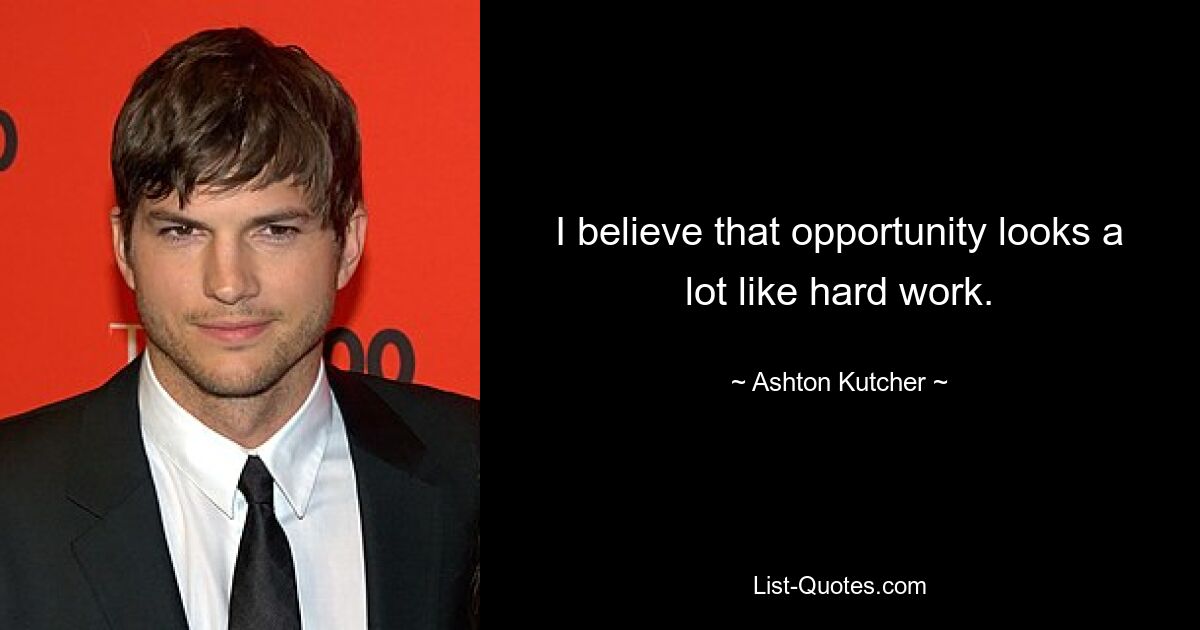 I believe that opportunity looks a lot like hard work.

~ Ashton Kutcher ~

List-Quotes.com